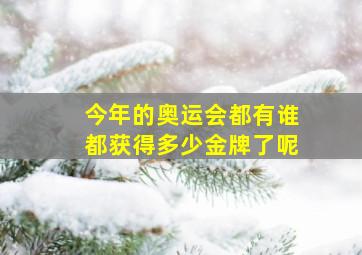 今年的奥运会都有谁
都获得多少金牌了呢